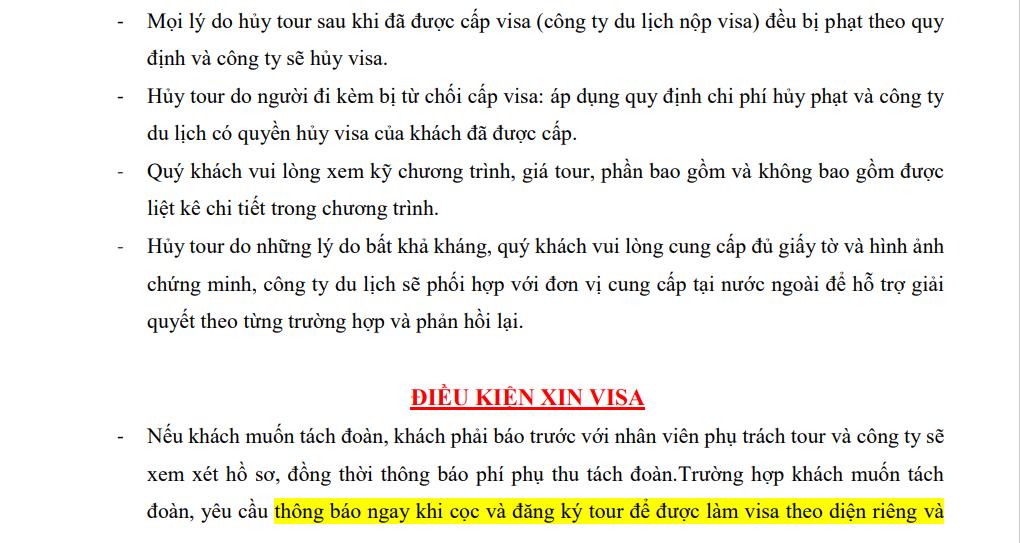 - Mọi lý do hủy tour sau khi đã được cấp visa (công ty du lịch nộp visa) đều bị phạt theo quy định và công ty sẽ hủy visa.
- Hủy tour do người đi kèm bị từ chối cấp visa: áp dụng quy định chi phí hủy phạt và công ty du lịch có quyền hủy visa của khách đã được cấp.
- Quý khách vui lòng xem kỹ chương trình, giá tour, phần bao gồm và không bao gồm được liệt kê chi tiết trong chương trình.
- Hủy tour do những lý do bất khả kháng, quý khách vui lòng cung cấp đủ giấy tờ và hình ảnh chứng minh, công ty du lịch sẽ phối hợp với đơn vị cung cấp tại nước ngoài để hỗ trợ giải quyết theo từng trường hợp và phản hồi lại.

ĐIỀU KIỆN XIN VISA

- Nếu khách muốn tách đoàn, khách phải báo trước với nhân viên phụ trách tour và công ty sẽ xem xét hồ sơ, đồng thời thông báo phí phụ thu tách đoàn.Trường hợp khách muốn tách đoàn, yêu cầu thông báo ngay khi cọc và đăng ký tour để được làm visa theo diện riêng và